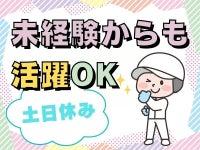 未経験からも
活躍OK

土日休み